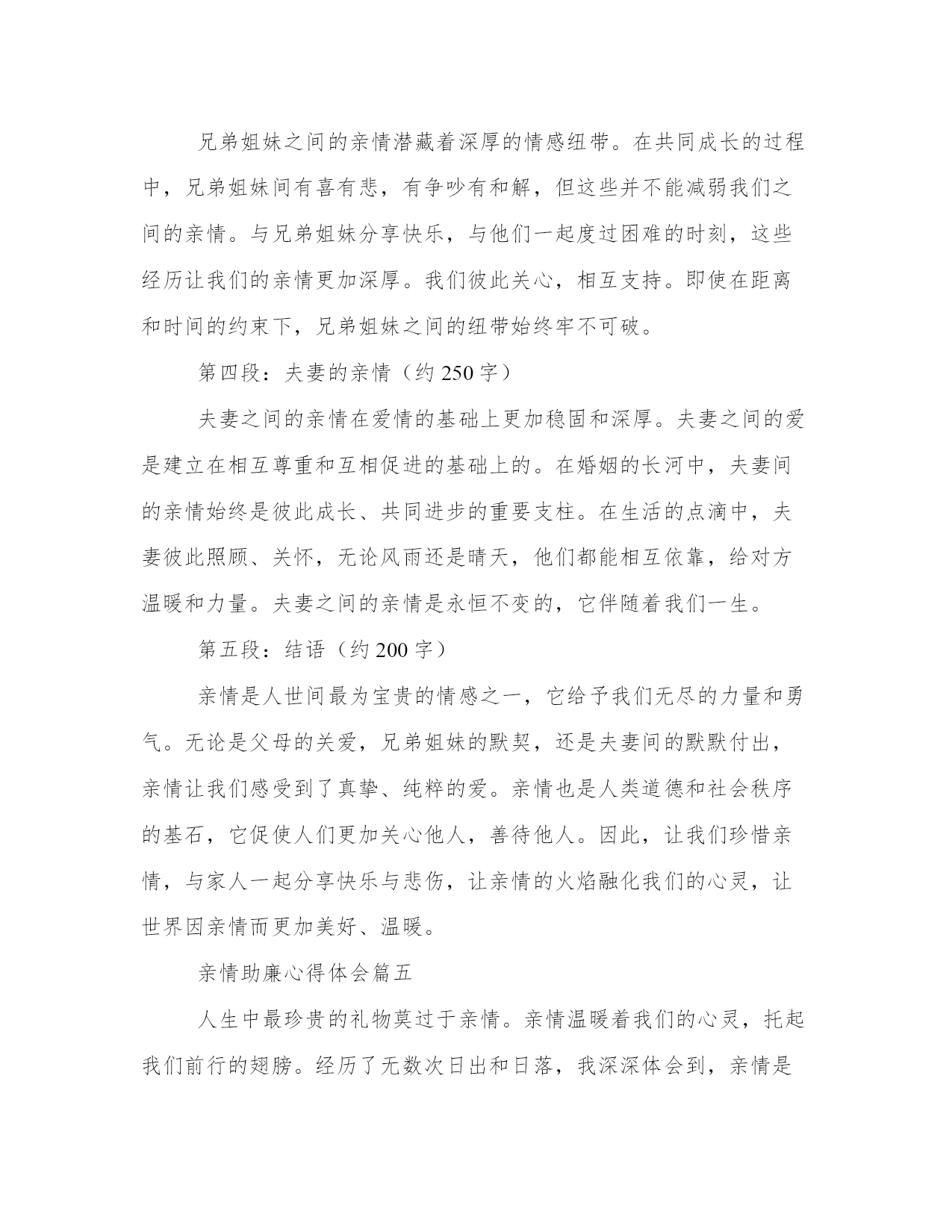 兄弟姐妹之间的亲情潜藏着深厚的情感纽带。在共同成长的过程中，兄弟姐妹间有喜有悲，有争吵有和解，但这些并不能减弱我们之间的亲情。与兄弟姐妹分享快乐，与他们一起度过困难的时刻，这些经历让我们的亲情更加深厚。我们彼此关心，相互支持。即使在距离和时间的约束下，兄弟姐妹之间的纽带始终牢不可破。

第四段：夫妻的亲情（约 250 字）

夫妻之间的亲情在爱情的基础上更加稳固和深厚。夫妻之间的爱是建立在相互尊重和互相促进的基础上的。在婚姻的长河中，夫妻间的亲情始终是彼此成长、共同进步的重要支柱。在生活的点滴中，夫妻彼此照顾、关怀，无论风雨还是晴天，他们都能相互依靠，给对方温暖和力量。夫妻之间的亲情是永恒不变的，它伴随着我们一生。

第五段：结语（约 200 字）

亲情是人世间最为宝贵的情感之一，它给予我们无尽的力量和勇气。无论是父母的关爱，兄弟姐妹的默契，还是夫妻间的默默付出，亲情让我们感受到了真挚、纯粹的爱。亲情也是人类道德和社会秩序的基石，它促使人们更加关心他人，善待他人。因此，让我们珍惜亲情，与家人一起分享快乐与悲伤，让亲情的火焰融化我们的心灵，让世界因亲情而更加美好、温暖。

亲情助廉心得体会篇五

人生中最珍贵的礼物莫过于亲情。亲情温暖着我们的心灵，托起我们前行的翅膀。经历了无数次日出和日落，我深深体会到，亲情是